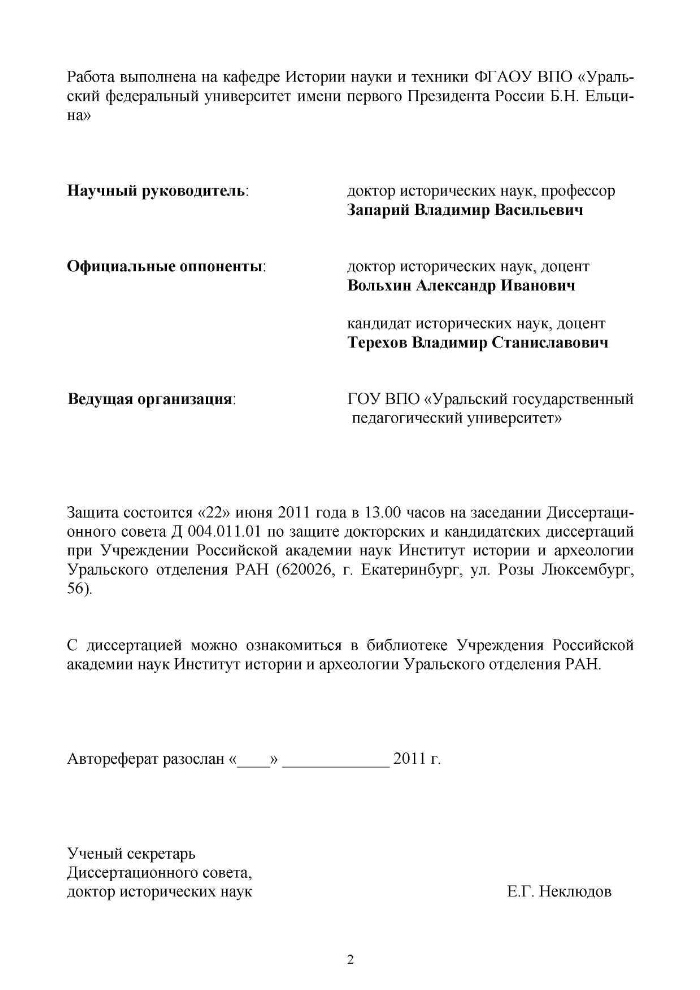 Работа выполнена на кафедре Истории науки и техники ФГАОУ ВПО «Уральский федеральный университет имени первого Президента России Б.Н. Ельцина»

**Научный руководитель**: доктор исторических наук, профессор **Запарий Владимир Васильевич**

**Официальные оппоненты**: доктор исторических наук, доцент **Вольхин Александр Иванович**

кандидат исторических наук, доцент **Терехов Владимир Станиславович**

**Ведущая организация**: ГОУ ВПО «Уральский государственный педагогический университет»

Защита состоится «22» июня 2011 года в 13.00 часов на заседании Диссертационного совета Д 004.011.01 по защите докторских и кандидатских диссертаций при Учреждении Российской академии наук Институт истории и археологии Уральского отделения РАН (620026, г. Екатеринбург, ул. Розы Люксембург, 56).

С диссертацией можно ознакомиться в библиотеке Учреждения Российской академии наук Институт истории и археологии Уральского отделения РАН.

Автореферат разослан «____» ____________ 2011 г.

Ученый секретарь
Диссертационного совета,
доктор исторических наук Е.Г. Неклюдов

2